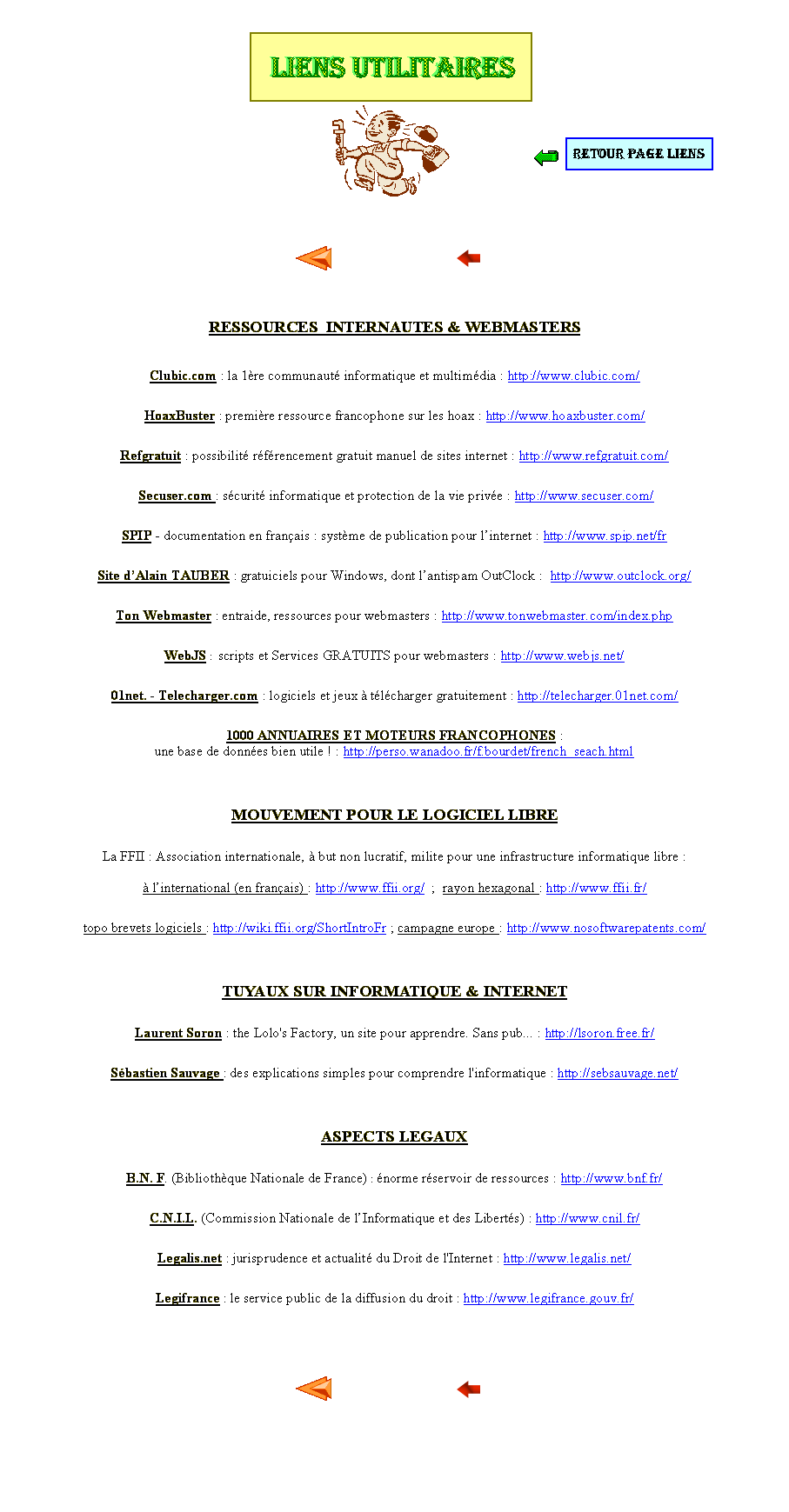 LIENS UTILITAIRES

RETOUR PAGE LIENS

RESSOURCES INTERNAUTES & WEBMASTERS

Clubic.com : la 1ère communauté informatique et multimédia : http://www.clubic.com/

HoaxBuster : première ressource francophone sur les hoax : http://www.hoaxbuster.com/

Refgratuit : possibilité référencement gratuit manuel de sites internet : http://www.refgratuit.com/

Secuser.com : sécurité informatique et protection de la vie privée : http://www.secuser.com/

SPIP - documentation en français : système de publication pour l'internet : http://www.spip.net/fr

Site d'Alain TAUBER : gratuiciels pour Windows, dont l'antispam OutClock : http://www.outclock.org/

Ton Webmaster : entraide, ressources pour webmasters : http://www.tonwebmaster.com/index.php

WebJS : scripts et Services GRATUITS pour webmasters : http://www.webjs.net/

01net. - Telecharger.com : logiciels et jeux à télécharger gratuitement : http://telecharger.01net.com/

1000 ANNUAIRES ET MOTEURS FRANCOPHONES :
une base de données bien utile ! : http://perso.wanadoo.fr/f.bourdet/french_seach.html

MOUVEMENT POUR LE LOGICIEL LIBRE

La FFII : Association internationale, à but non lucratif, milite pour une infrastructure informatique libre :

à l'international (en français) : http://www.ffii.org/ ; rayon hexagonal : http://www.ffii.fr/

topo brevets logiciels : http://wiki.ffii.org/ShortIntroFr ; campagne europe : http://www.nosoftwarepatents.com/

TUYAUX SUR INFORMATIQUE & INTERNET

Laurent Soron : the Lolo's Factory, un site pour apprendre. Sans pub... : http://lsoron.free.fr/

Sébastien Sauvage : des explications simples pour comprendre l'informatique : http://sebsauvage.net/

ASPECTS LEGAUX

B.N. F. (Bibliothèque Nationale de France) : énorme réservoir de ressources : http://www.bnf.fr/

C.N.I.L. (Commission Nationale de l'Informatique et des Libertés) : http://www.cnil.fr/

Legalis.net : jurisprudence et actualité du Droit de l'Internet : http://www.legalis.net/

Legifrance : le service public de la diffusion du droit : http://www.legifrance.gouv.fr/